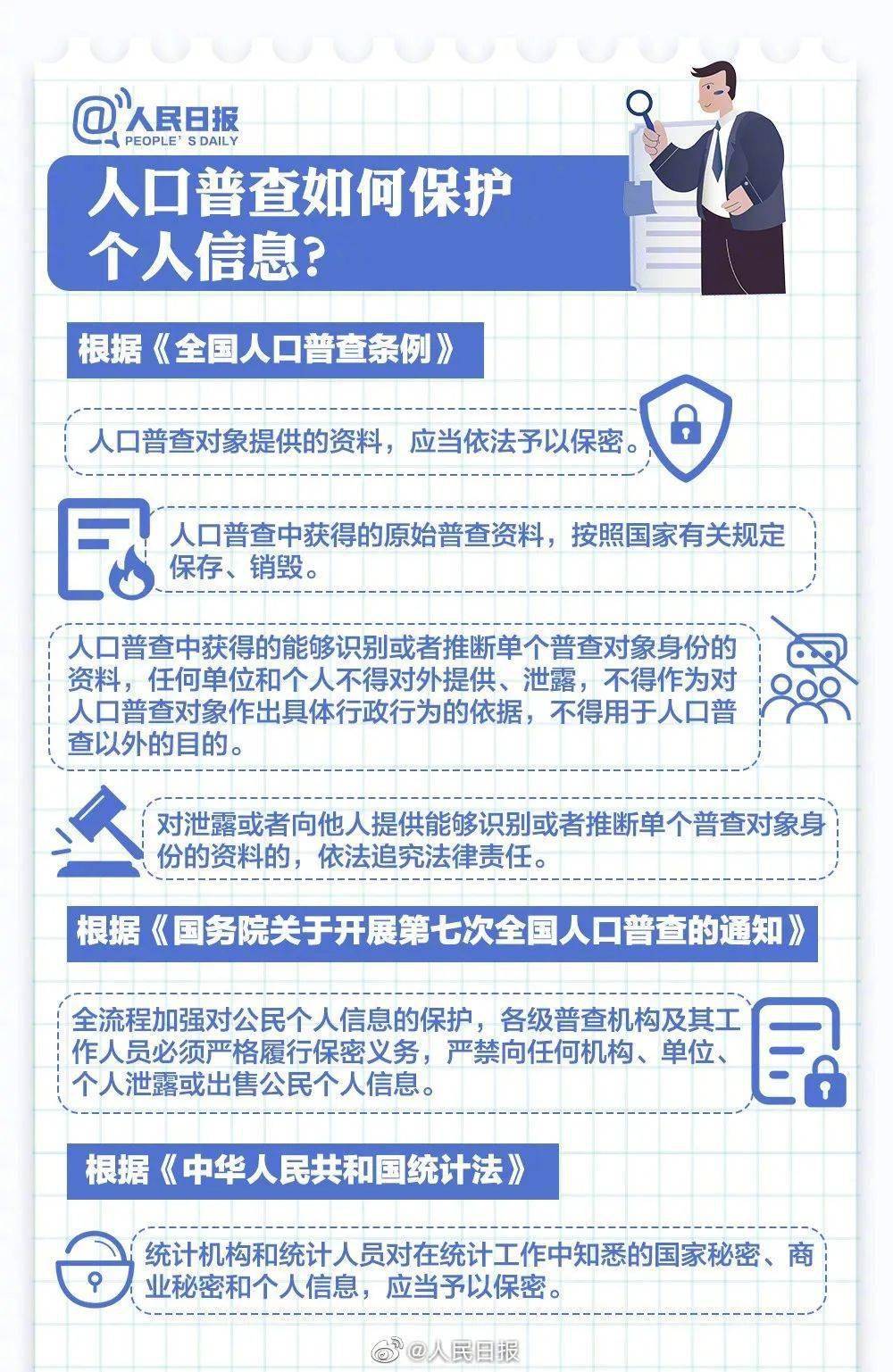 @人民日报
PEOPLE'S DAILY

人口普查如何保护个人信息？

根据《全国人口普查条例》

人口普查对象提供的资料，应当依法予以保密。

人口普查中获得的原始普查资料，按照国家有关规定保存、销毁。

人口普查中获得的能够识别或者推断单个普查对象身份的资料，任何单位和个人不得对外提供、泄露，不得作为对人口普查对象作出具体行政行为的依据，不得用于人口普查以外的目的。

对泄露或者向他人提供能够识别或者推断单个普查对象身份的资料的，依法追究法律责任。

根据《国务院关于开展第七次全国人口普查的通知》

全流程加强对公民个人信息的保护，各级普查机构及其工作人员必须严格履行保密义务，严禁向任何机构、单位、个人泄露或出售公民个人信息。

根据《中华人民共和国统计法》

统计机构和统计人员对在统计工作中知悉的国家秘密、商业秘密和个人信息，应当予以保密。

@人民日报